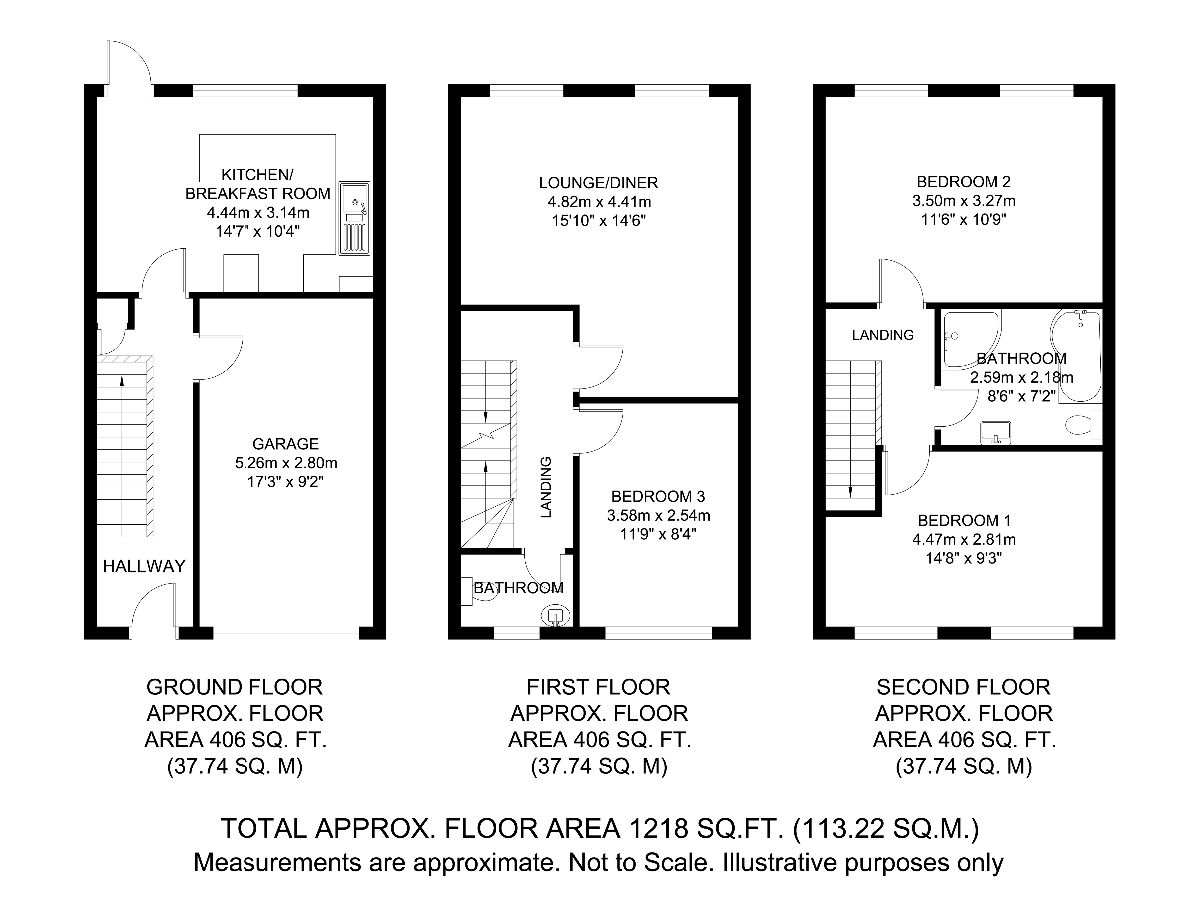 KITCHEN/
BREAKFAST ROOM
4.44m x 3.14m
14'7" x 10'4"

GARAGE
5.26m x 2.80m
17'3" x 9'2"

HALLWAY

GROUND FLOOR
APPROX. FLOOR
AREA 406 SQ. FT.
(37.74 SQ. M)

LOUNGE/DINER
4.82m x 4.41m
15'10" x 14'6"

LANDING

BEDROOM 3
3.58m x 2.54m
11'9" x 8'4"

BATHROOM

FIRST FLOOR
APPROX. FLOOR
AREA 406 SQ. FT.
(37.74 SQ. M)

BEDROOM 2
3.50m x 3.27m
11'6" x 10'9"

LANDING

BATHROOM
2.59m x 2.18m
8'6" x 7'2"

BEDROOM 1
4.47m x 2.81m
14'8" x 9'3"

SECOND FLOOR
APPROX. FLOOR
AREA 406 SQ. FT.
(37.74 SQ. M)

TOTAL APPROX. FLOOR AREA 1218 SQ.FT. (113.22 SQ.M.)
Measurements are approximate. Not to Scale. Illustrative purposes only